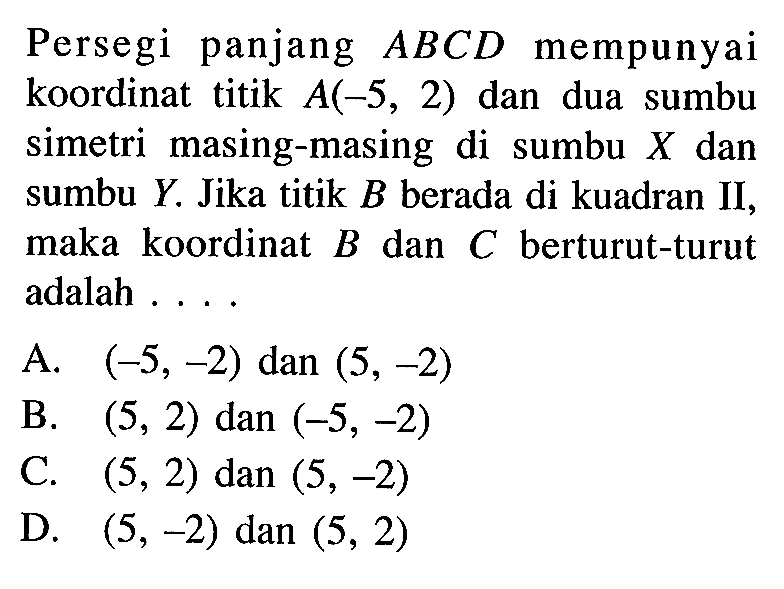 Persegi panjang $ABCD$ mempunyai koordinat titik $A(-5, 2)$ dan dua sumbu simetri masing-masing di sumbu $X$ dan sumbu $Y$. Jika titik $B$ berada di kuadran II, maka koordinat $B$ dan $C$ berturut-turut adalah . . . .

A. $(-5, -2)$ dan $(5, -2)$
B. $(5, 2)$ dan $(-5, -2)$
C. $(5, 2)$ dan $(5, -2)$
D. $(5, -2)$ dan $(5, 2)$